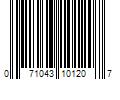 0 71043 10120 7